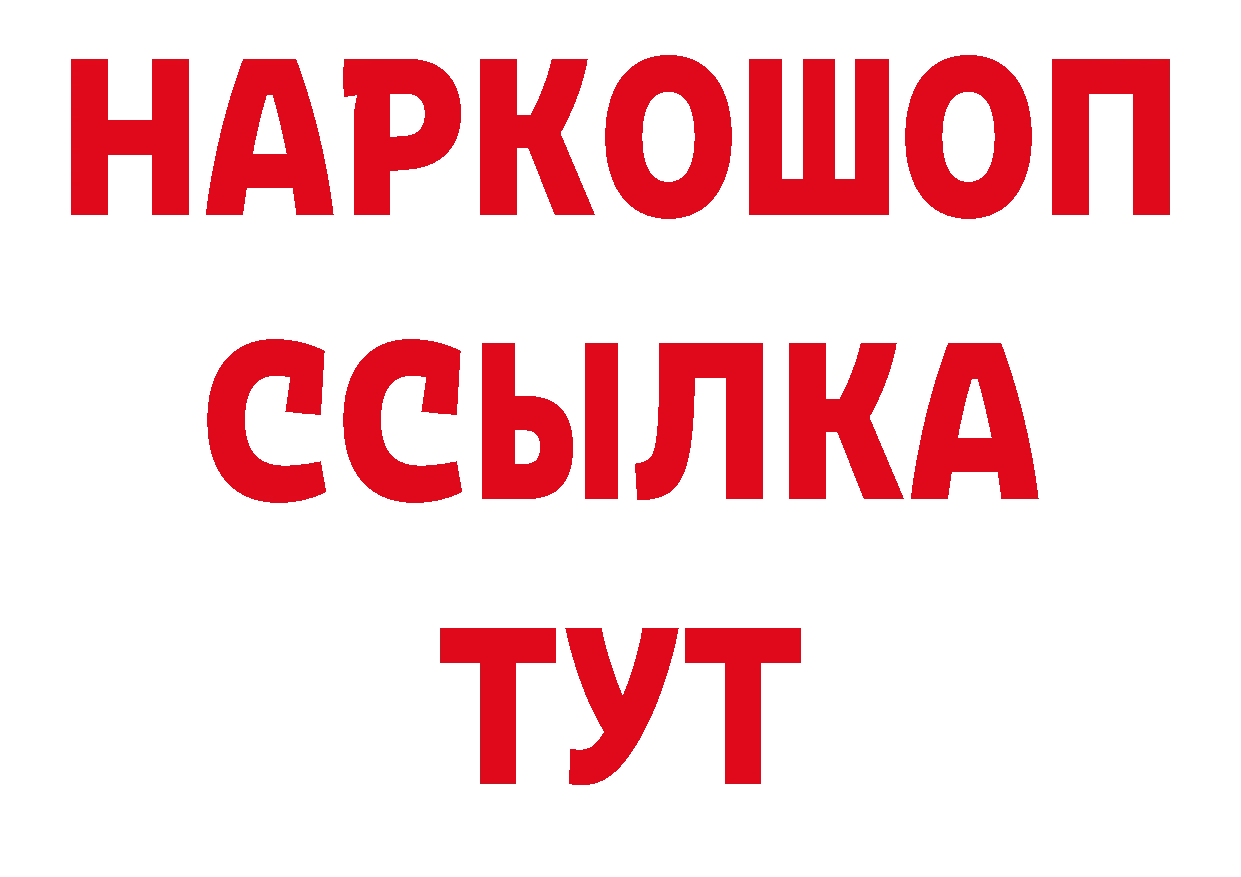 НАРКОШОП
ССЫЛКА
ТУТ